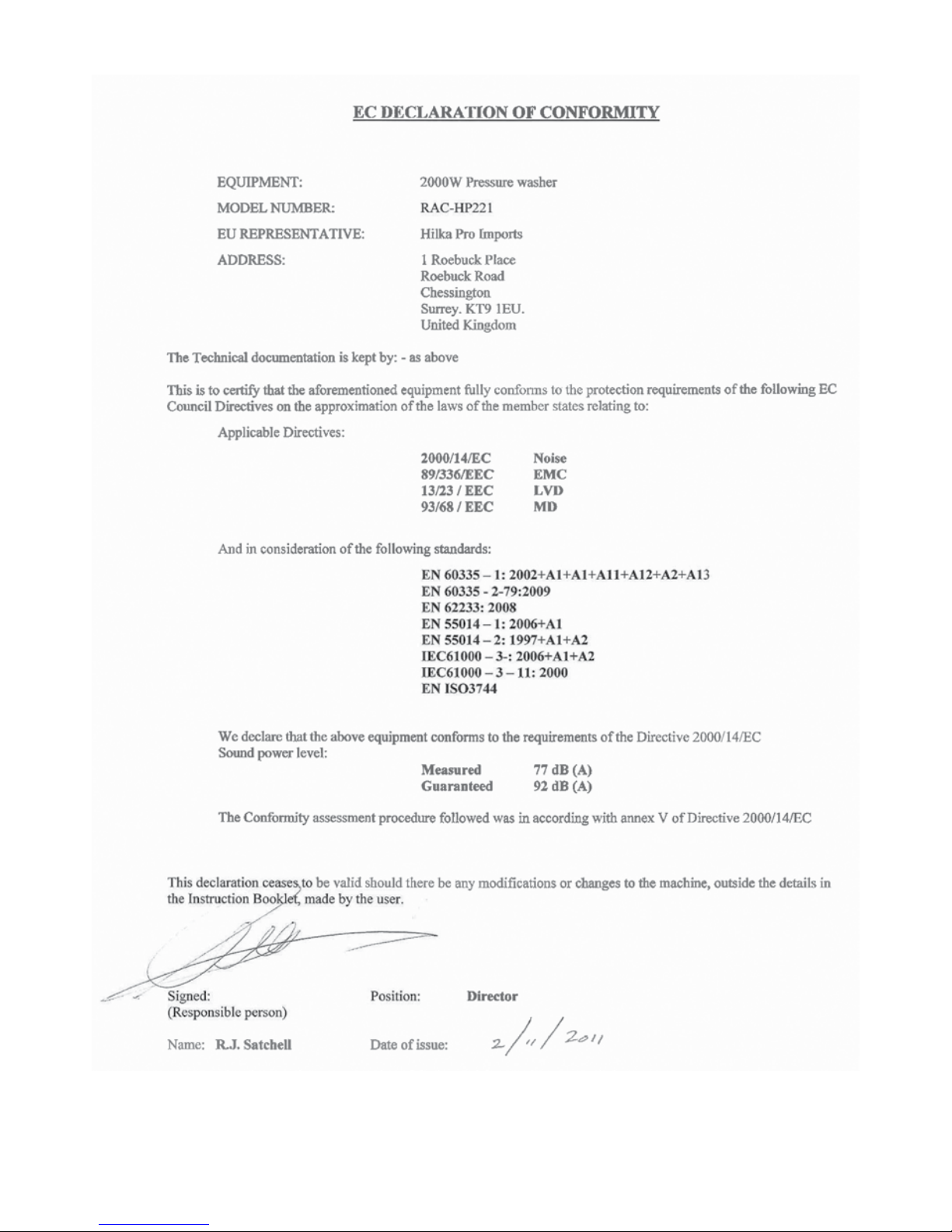 EC DECLARATION OF CONFORMITY

EQUIPMENT: 2000W Pressure washer

MODEL NUMBER: RAC-HP221

EU REPRESENTATIVE: Hilka Pro Imports

ADDRESS: 1 Roebuck Place
Roebuck Road
Chessington
Surrey. KT9 1EU.
United Kingdom

The Technical documentation is kept by: - as above

This is to certify that the aforementioned equipment fully conforms to the protection requirements of the following EC Council Directives on the approximation of the laws of the member states relating to:

Applicable Directives:

2000/14/EC Noise
89/336/EEC EMC
13/23 / EEC LVD
93/68 / EEC MD

And in consideration of the following standards:

EN 60335 – 1: 2002+A1+A1+A11+A12+A2+A13
EN 60335 - 2-79:2009
EN 62233: 2008
EN 55014 – 1: 2006+A1
EN 55014 – 2: 1997+A1+A2
IEC61000 – 3-: 2006+A1+A2
IEC61000 – 3 – 11: 2000
EN ISO3744

We declare that the above equipment conforms to the requirements of the Directive 2000/14/EC
Sound power level:
Measured 77 dB (A)
Guaranteed 92 dB (A)

The Conformity assessment procedure followed was in according with annex V of Directive 2000/14/EC

This declaration ceases to be valid should there be any modifications or changes to the machine, outside the details in the Instruction Booklet, made by the user.

Signed:
(Responsible person)

Position: Director

Name: R.J. Satchell

Date of issue: 2/11/2011